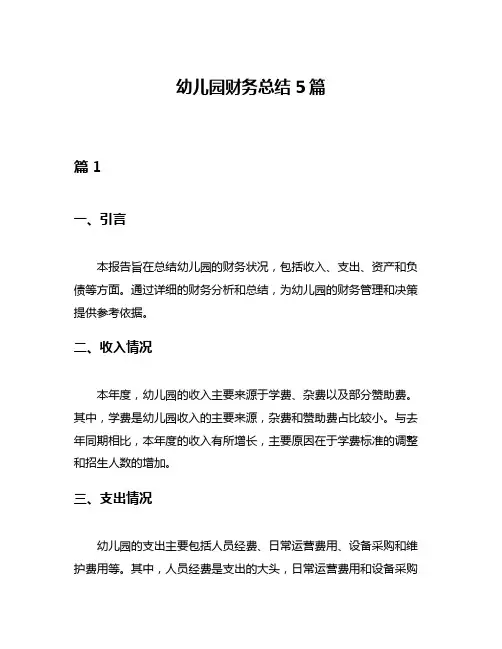 幼儿园财务总结 5 篇

篇 1

一、引言

本报告旨在总结幼儿园的财务状况，包括收入、支出、资产和负债等方面。通过详细的财务分析和总结，为幼儿园的财务管理和决策提供参考依据。

二、收入情况

本年度，幼儿园的收入主要来源于学费、杂费以及部分赞助费。其中，学费是幼儿园收入的主要来源，杂费和赞助费占比较小。与去年同期相比，本年度的收入有所增长，主要原因在于学费标准的调整和招生人数的增加。

三、支出情况

幼儿园的支出主要包括人员经费、日常运营费用、设备采购和维护费用等。其中，人员经费是支出的大头，日常运营费用和设备采购